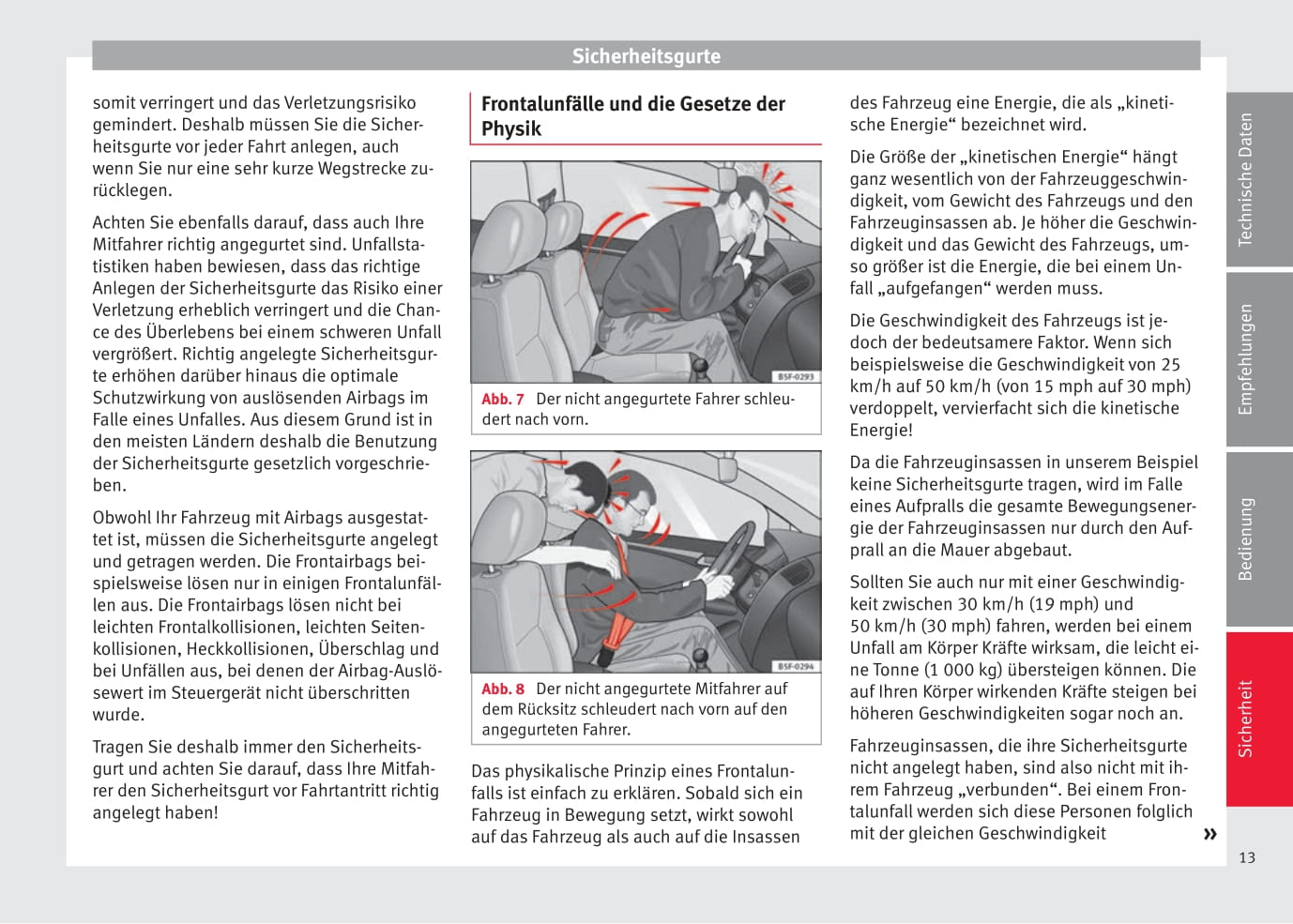 Sicherheitsgurte

somit verringert und das Verletzungsrisiko gemindert. Deshalb müssen Sie die Sicherheitsgurte vor jeder Fahrt anlegen, auch wenn Sie nur eine sehr kurze Wegstrecke zurücklegen.

Achten Sie ebenfalls darauf, dass auch Ihre Mitfahrer richtig angegurtet sind. Unfallstatistiken haben bewiesen, dass das richtige Anlegen der Sicherheitsgurte das Risiko einer Verletzung erheblich verringert und die Chance des Überlebens bei einem schweren Unfall vergrößert. Richtig angelegte Sicherheitsgurte erhöhen darüber hinaus die optimale Schutzwirkung von auslösenden Airbags im Falle eines Unfalles. Aus diesem Grund ist in den meisten Ländern deshalb die Benutzung der Sicherheitsgurte gesetzlich vorgeschrieben.

Obwohl Ihr Fahrzeug mit Airbags ausgestattet ist, müssen die Sicherheitsgurte angelegt und getragen werden. Die Frontairbags beispielsweise lösen nur in einigen Frontalunfällen aus. Die Frontairbags lösen nicht bei leichten Frontalkollisionen, leichten Seitenkollisionen, Heckkollisionen, Überschlag und bei Unfällen aus, bei denen der Airbag-Auslösewert im Steuergerät nicht überschritten wurde.

Tragen Sie deshalb immer den Sicherheitsgurt und achten Sie darauf, dass Ihre Mitfahrer den Sicherheitsgurt vor Fahrtantritt richtig angelegt haben!

Frontalunfälle und die Gesetze der Physik

B5F-0293

Abb. 7 Der nicht angegurtete Fahrer schleudert nach vorn.

B5F-0294

Abb. 8 Der nicht angegurtete Mitfahrer auf dem Rücksitz schleudert nach vorn auf den angegurteten Fahrer.

Das physikalische Prinzip eines Frontalunfalls ist einfach zu erklären. Sobald sich ein Fahrzeug in Bewegung setzt, wirkt sowohl auf das Fahrzeug als auch auf die Insassen

des Fahrzeug eine Energie, die als „kinetische Energie“ bezeichnet wird.

Die Größe der „kinetischen Energie“ hängt ganz wesentlich von der Fahrzeuggeschwindigkeit, vom Gewicht des Fahrzeugs und den Fahrzeuginsassen ab. Je höher die Geschwindigkeit und das Gewicht des Fahrzeugs, umso größer ist die Energie, die bei einem Unfall „aufgefangen“ werden muss.

Die Geschwindigkeit des Fahrzeugs ist jedoch der bedeutsamere Faktor. Wenn sich beispielsweise die Geschwindigkeit von 25 km/h auf 50 km/h (von 15 mph auf 30 mph) verdoppelt, vervierfacht sich die kinetische Energie!

Da die Fahrzeuginsassen in unserem Beispiel keine Sicherheitsgurte tragen, wird im Falle eines Aufpralls die gesamte Bewegungsenergie der Fahrzeuginsassen nur durch den Aufprall an die Mauer abgebaut.

Sollten Sie auch nur mit einer Geschwindigkeit zwischen 30 km/h (19 mph) und 50 km/h (30 mph) fahren, werden bei einem Unfall am Körper Kräfte wirksam, die leicht eine Tonne (1 000 kg) übersteigen können. Die auf Ihren Körper wirkenden Kräfte steigen bei höheren Geschwindigkeiten sogar noch an.

Fahrzeuginsassen, die ihre Sicherheitsgurte nicht angelegt haben, sind also nicht mit ihrem Fahrzeug „verbunden“. Bei einem Frontalunfall werden sich diese Personen folglich mit der gleichen Geschwindigkeit »

Technische Daten
Empfehlungen
Bedienung
Sicherheit

13